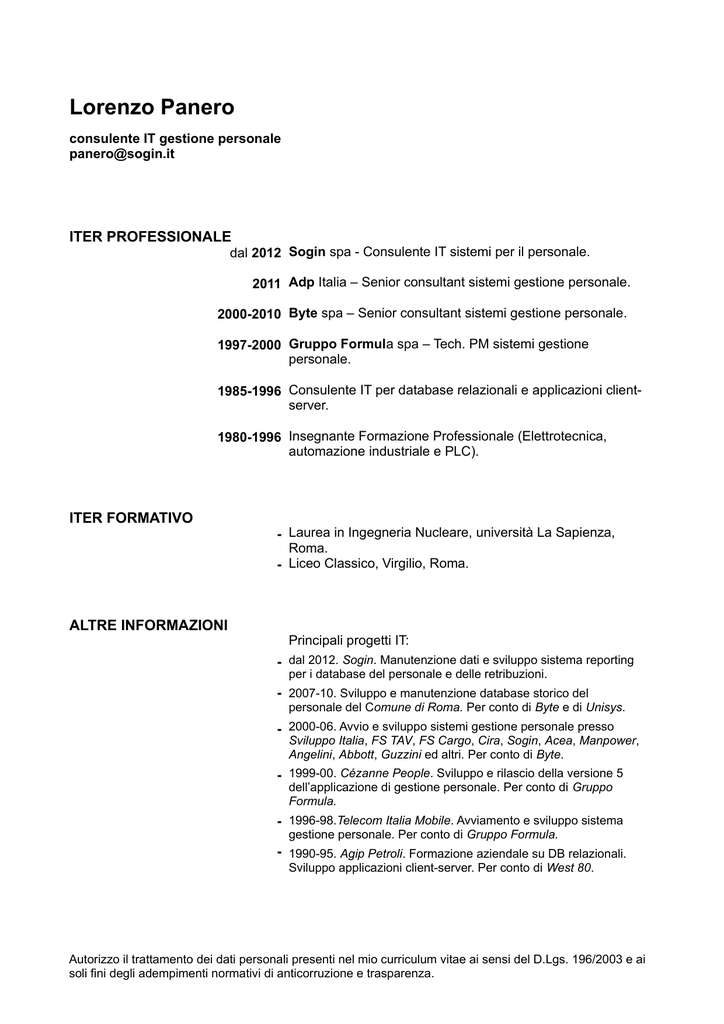 Lorenzo Panero

consulente IT gestione personale
panero@sogin.it

ITER PROFESSIONALE

dal 2012 Sogin spa - Consulente IT sistemi per il personale.

2011 Adp Italia – Senior consultant sistemi gestione personale.

2000-2010 Byte spa – Senior consultant sistemi gestione personale.

1997-2000 Gruppo Formula spa – Tech. PM sistemi gestione personale.

1985-1996 Consulente IT per database relazionali e applicazioni client-server.

1980-1996 Insegnante Formazione Professionale (Elettrotecnica, automazione industriale e PLC).

ITER FORMATIVO

- Laurea in Ingegneria Nucleare, università La Sapienza, Roma.
- Liceo Classico, Virgilio, Roma.

ALTRE INFORMAZIONI

Principali progetti IT:

- dal 2012. Sogin. Manutenzione dati e sviluppo sistema reporting per i database del personale e delle retribuzioni.
- 2007-10. Sviluppo e manutenzione database storico del personale del Comune di Roma. Per conto di Byte e di Unisys.
- 2000-06. Avvio e sviluppo sistemi gestione personale presso Sviluppo Italia, FS TAV, FS Cargo, Cira, Sogin, Acea, Manpower, Angelini, Abbott, Guzzini ed altri. Per conto di Byte.
- 1999-00. Cézanne People. Sviluppo e rilascio della versione 5 dell'applicazione di gestione personale. Per conto di Gruppo Formula.
- 1996-98.Telecom Italia Mobile. Avviamento e sviluppo sistema gestione personale. Per conto di Gruppo Formula.
- 1990-95. Agip Petroli. Formazione aziendale su DB relazionali. Sviluppo applicazioni client-server. Per conto di West 80.

Autorizzo il trattamento dei dati personali presenti nel mio curriculum vitae ai sensi del D.Lgs. 196/2003 e ai soli fini degli adempimenti normativi di anticorruzione e trasparenza.